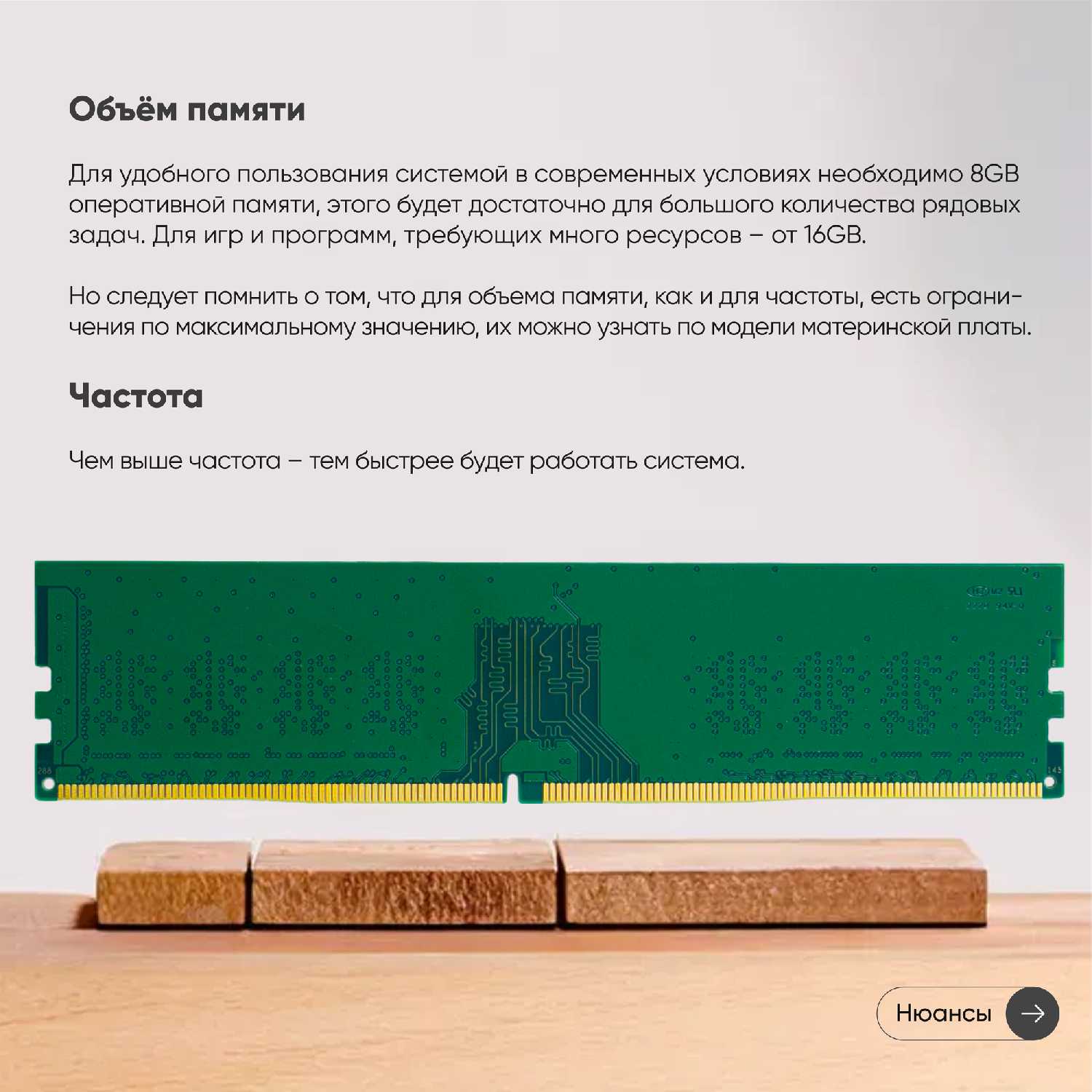 Объём памяти

Для удобного пользования системой в современных условиях необходимо 8GB оперативной памяти, этого будет достаточно для большого количества рядовых задач. Для игр и программ, требующих много ресурсов – от 16GB.

Но следует помнить о том, что для объема памяти, как и для частоты, есть ограничения по максимальному значению, их можно узнать по модели материнской платы.

Частота

Чем выше частота – тем быстрее будет работать система.

288

145

Нюансы